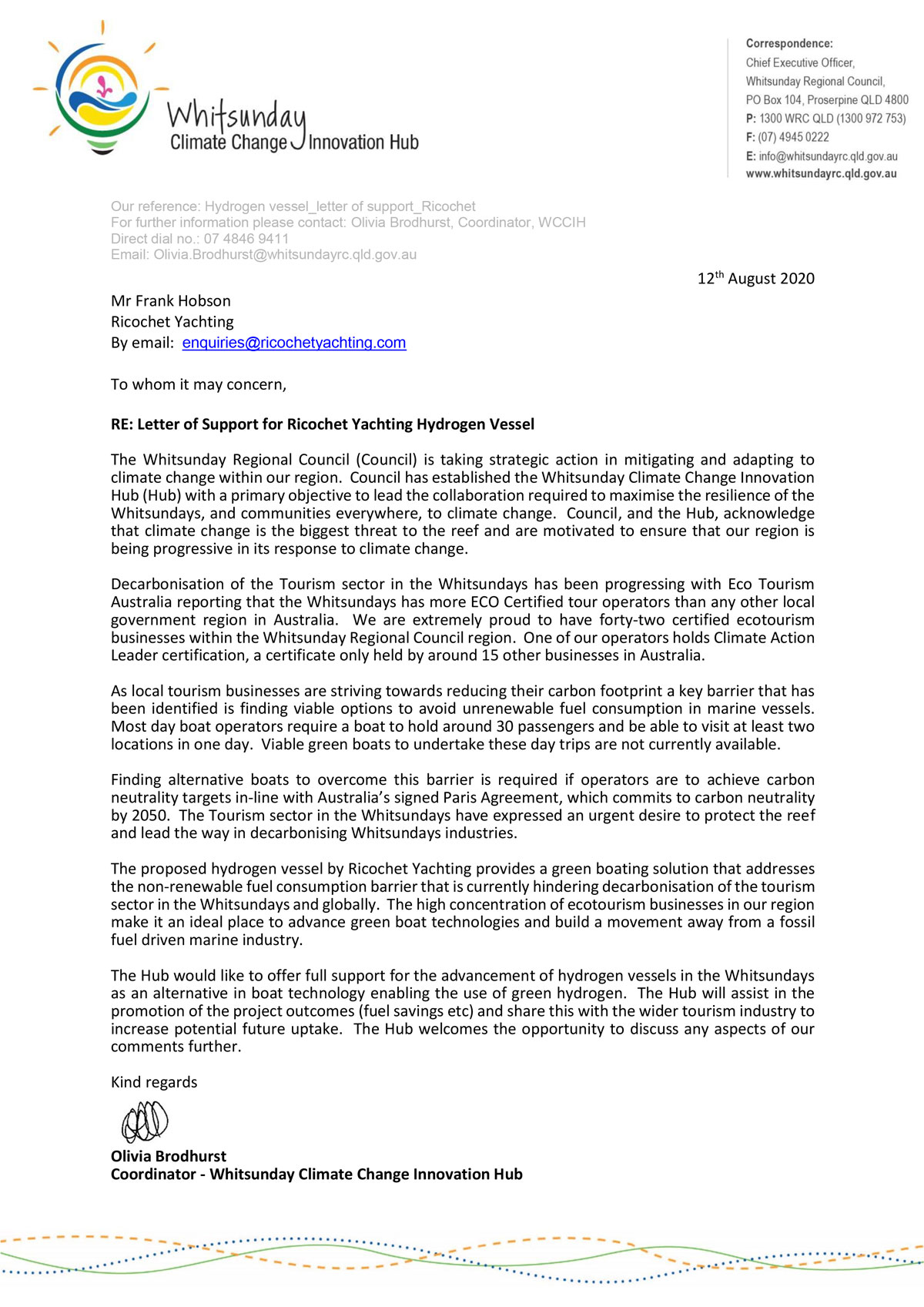 Whitsunday
Climate Change Innovation Hub

Correspondence:
Chief Executive Officer,
Whitsunday Regional Council,
PO Box 104, Proserpine QLD 4800
P: 1300 WRC QLD (1300 972 753)
F: (07) 4945 0222
E: info@whitsundayrc.qld.gov.au
www.whitsundayrc.qld.gov.au

Our reference: Hydrogen vessel_letter of support_Ricochet
For further information please contact: Olivia Brodhurst, Coordinator, WCCIH
Direct dial no.: 07 4846 9411
Email: Olivia.Brodhurst@whitsundayrc.qld.gov.au

12$^{th}$ August 2020

Mr Frank Hobson
Ricochet Yachting
By email: enquiries@ricochetyachting.com

To whom it may concern,

RE: Letter of Support for Ricochet Yachting Hydrogen Vessel

The Whitsunday Regional Council (Council) is taking strategic action in mitigating and adapting to climate change within our region. Council has established the Whitsunday Climate Change Innovation Hub (Hub) with a primary objective to lead the collaboration required to maximise the resilience of the Whitsundays, and communities everywhere, to climate change. Council, and the Hub, acknowledge that climate change is the biggest threat to the reef and are motivated to ensure that our region is being progressive in its response to climate change.

Decarbonisation of the Tourism sector in the Whitsundays has been progressing with Eco Tourism Australia reporting that the Whitsundays has more ECO Certified tour operators than any other local government region in Australia. We are extremely proud to have forty-two certified ecotourism businesses within the Whitsunday Regional Council region. One of our operators holds Climate Action Leader certification, a certificate only held by around 15 other businesses in Australia.

As local tourism businesses are striving towards reducing their carbon footprint a key barrier that has been identified is finding viable options to avoid unrenewable fuel consumption in marine vessels. Most day boat operators require a boat to hold around 30 passengers and be able to visit at least two locations in one day. Viable green boats to undertake these day trips are not currently available.

Finding alternative boats to overcome this barrier is required if operators are to achieve carbon neutrality targets in-line with Australia's signed Paris Agreement, which commits to carbon neutrality by 2050. The Tourism sector in the Whitsundays have expressed an urgent desire to protect the reef and lead the way in decarbonising Whitsundays industries.

The proposed hydrogen vessel by Ricochet Yachting provides a green boating solution that addresses the non-renewable fuel consumption barrier that is currently hindering decarbonisation of the tourism sector in the Whitsundays and globally. The high concentration of ecotourism businesses in our region make it an ideal place to advance green boat technologies and build a movement away from a fossil fuel driven marine industry.

The Hub would like to offer full support for the advancement of hydrogen vessels in the Whitsundays as an alternative in boat technology enabling the use of green hydrogen. The Hub will assist in the promotion of the project outcomes (fuel savings etc) and share this with the wider tourism industry to increase potential future uptake. The Hub welcomes the opportunity to discuss any aspects of our comments further.

Kind regards

Olivia Brodhurst
Coordinator - Whitsunday Climate Change Innovation Hub